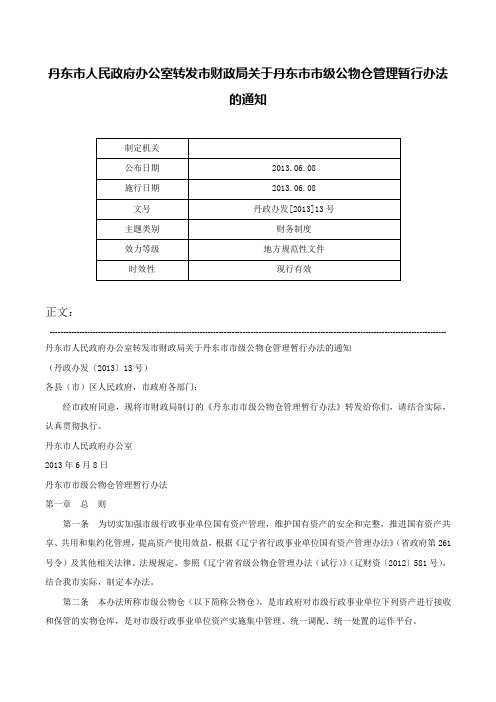 丹东市人民政府办公室转发市财政局关于丹东市市级公物仓管理暂行办法的通知

| 制定机关 |  |
|---|---|
| 公布日期 | 2013.06.08 |
| 施行日期 | 2013.06.08 |
| 文号 | 丹政办发[2013]13号 |
| 主题类别 | 财务制度 |
| 效力等级 | 地方规范性文件 |
| 时效性 | 现行有效 |

正文：

丹东市人民政府办公室转发市财政局关于丹东市市级公物仓管理暂行办法的通知

（丹政办发〔2013〕13号）

各县（市）区人民政府，市政府各部门：

经市政府同意，现将市财政局制订的《丹东市市级公物仓管理暂行办法》转发给你们，请结合实际，认真贯彻执行。

丹东市人民政府办公室

2013年6月8日

丹东市市级公物仓管理暂行办法

第一章　总　则

第一条　为切实加强市级行政事业单位国有资产管理，维护国有资产的安全和完整，推进国有资产共享、共用和集约化管理，提高资产使用效益，根据《辽宁省行政事业单位国有资产管理办法》（省政府第261号令）及其他相关法律、法规规定，参照《辽宁省省级公物仓管理办法（试行）》（辽财资〔2012〕581号），结合我市实际，制定本办法。

第二条　本办法所称市级公物仓（以下简称公物仓），是市政府对市级行政事业单位下列资产进行接收和保管的实物仓库，是对市级行政事业单位资产实施集中管理、统一调配、统一处置的运作平台。